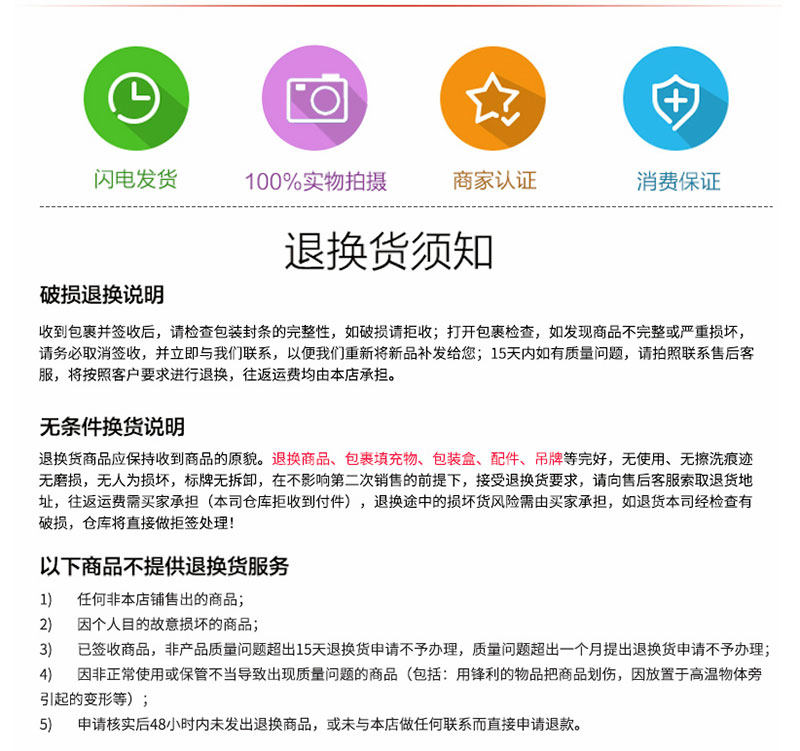 闪电发货　100%实物拍摄　商家认证　消费保证

退换货须知

破损退换说明

收到包裹并签收后，请检查包装封条的完整性，如破损请拒收；打开包裹检查，如发现商品不完整或严重损坏，请务必取消签收，并立即与我们联系，以便我们重新将新品补发给您；15天内如有质量问题，请拍照联系售后客服，将按照客户要求进行退换，往返运费均由本店承担。

无条件换货说明

退换货商品应保持收到商品的原貌。退换商品、包裹填充物、包装盒、配件、吊牌等完好，无使用、无擦洗痕迹无磨损，无人为损坏，标牌无拆卸，在不影响第二次销售的前提下，接受退换货要求，请向售后客服索取退货地址，往返运费需买家承担（本司仓库拒收到付件），退换途中的损坏货风险需由买家承担，如退货本司经检查有破损，仓库将直接做拒签处理！

以下商品不提供退换货服务

1)　任何非本店铺售出的商品；
2)　因个人目的故意损坏的商品；
3)　已签收商品，非产品质量问题超出15天退换货申请不予办理，质量问题超出一个月提出退换货申请不予办理；
4)　因非正常使用或保管不当导致出现质量问题的商品（包括：用锋利的物品把商品划伤，因放置于高温物体旁引起的变形等）；
5)　申请核实后48小时内未发出退换商品，或未与本店做任何联系而直接申请退款。